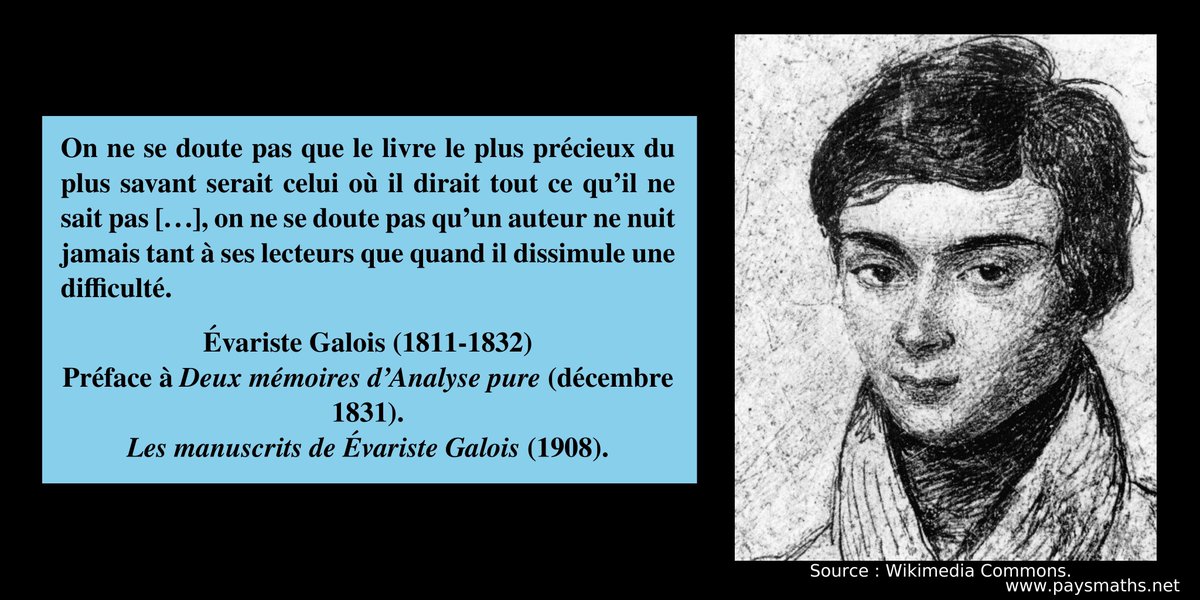 On ne se doute pas que le livre le plus précieux du plus savant serait celui où il dirait tout ce qu'il ne sait pas […], on ne se doute pas qu'un auteur ne nuit jamais tant à ses lecteurs que quand il dissimule une difficulté.

Évariste Galois (1811-1832)
Préface à Deux mémoires d'Analyse pure (décembre 1831).
Les manuscrits de Évariste Galois (1908).

Source : Wikimedia Commons.
www.paysmaths.net